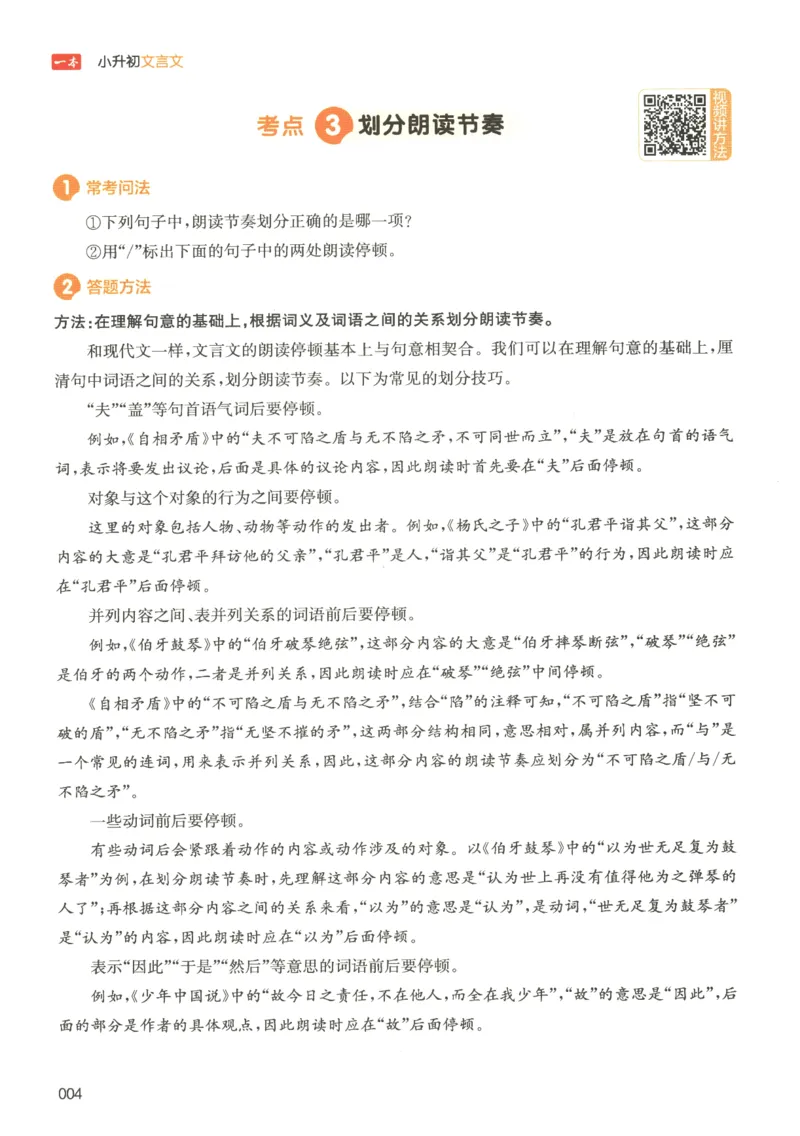 一本 小升初文言文

考点 3 划分朗读节奏

视频讲方法

1 常考问法

①下列句子中，朗读节奏划分正确的是哪一项？

②用“/”标出下面的句子中的两处朗读停顿。

2 答题方法

方法：在理解句意的基础上，根据词义及词语之间的关系划分朗读节奏。

和现代文一样，文言文的朗读停顿基本上与句意相契合。我们可以在理解句意的基础上，厘清句中词语之间的关系，划分朗读节奏。以下为常见的划分技巧。

“夫”“盖”等句首语气词后要停顿。

例如，《自相矛盾》中的“夫不可陷之盾与无不陷之矛，不可同世而立”，“夫”是放在句首的语气词，表示将要发出议论，后面是具体的议论内容，因此朗读时首先要在“夫”后面停顿。

对象与这个对象的行为之间要停顿。

这里的对象包括人物、动物等动作的发出者。例如，《杨氏之子》中的“孔君平诣其父”，这部分内容的大意是“孔君平拜访他的父亲”，“孔君平”是人，“诣其父”是“孔君平”的行为，因此朗读时应在“孔君平”后面停顿。

并列内容之间、表并列关系的词语前后要停顿。

例如，《伯牙鼓琴》中的“伯牙破琴绝弦”，这部分内容的大意是“伯牙摔琴断弦”，“破琴”“绝弦”是伯牙的两个动作，二者是并列关系，因此朗读时应在“破琴”“绝弦”中间停顿。

《自相矛盾》中的“不可陷之盾与无不陷之矛”，结合“陷”的注释可知，“不可陷之盾”指“坚不可破的盾”，“无不陷之矛”指“无坚不摧的矛”，这两部分结构相同，意思相对，属并列内容，而“与”是一个常见的连词，用来表示并列关系，因此，这部分内容的朗读节奏应划分为“不可陷之盾/与/无不陷之矛”。

一些动词前后要停顿。

有些动词后会紧跟着动作的内容或动作涉及的对象。以《伯牙鼓琴》中的“以为世无足复为鼓琴者”为例，在划分朗读节奏时，先理解这部分内容的意思是“认为世上再没有值得他为之弹琴的人了”；再根据这部分内容之间的关系来看，“以为”的意思是“认为”，是动词，“世无足复为鼓琴者”是“认为”的内容，因此朗读时应在“以为”后面停顿。

表示“因此”“于是”“然后”等意思的词语前后要停顿。

例如，《少年中国说》中的“故今日之责任，不在他人，而全在我少年”，“故”的意思是“因此”，后面的部分是作者的具体观点，因此朗读时应在“故”后面停顿。

004